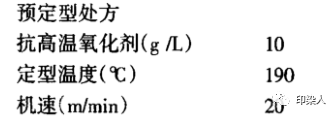 预定型处方

| | |
|---|---|
| 抗高温氧化剂(g /L) | 10 |
| 定型温度(℃) | 190 |
| 机速(m/min) | 20 |

印染人